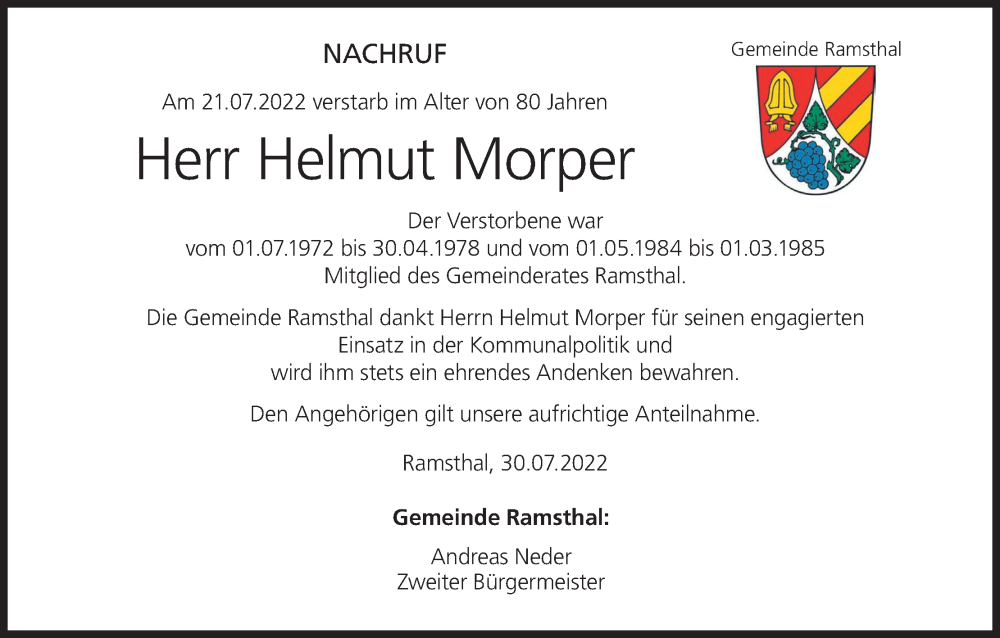 NACHRUF

Gemeinde Ramsthal

Am 21.07.2022 verstarb im Alter von 80 Jahren

Herr Helmut Morper

Der Verstorbene war
vom 01.07.1972 bis 30.04.1978 und vom 01.05.1984 bis 01.03.1985
Mitglied des Gemeinderates Ramsthal.

Die Gemeinde Ramsthal dankt Herrn Helmut Morper für seinen engagierten Einsatz in der Kommunalpolitik und wird ihm stets ein ehrendes Andenken bewahren.

Den Angehörigen gilt unsere aufrichtige Anteilnahme.

Ramsthal, 30.07.2022

Gemeinde Ramsthal:

Andreas Neder
Zweiter Bürgermeister